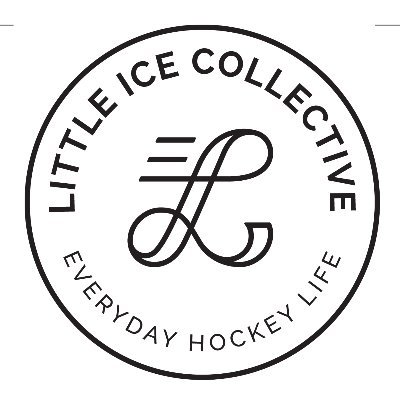 LITTLE ICE COLLECTIVE

L

EVERYDAY HOCKEY LIFE